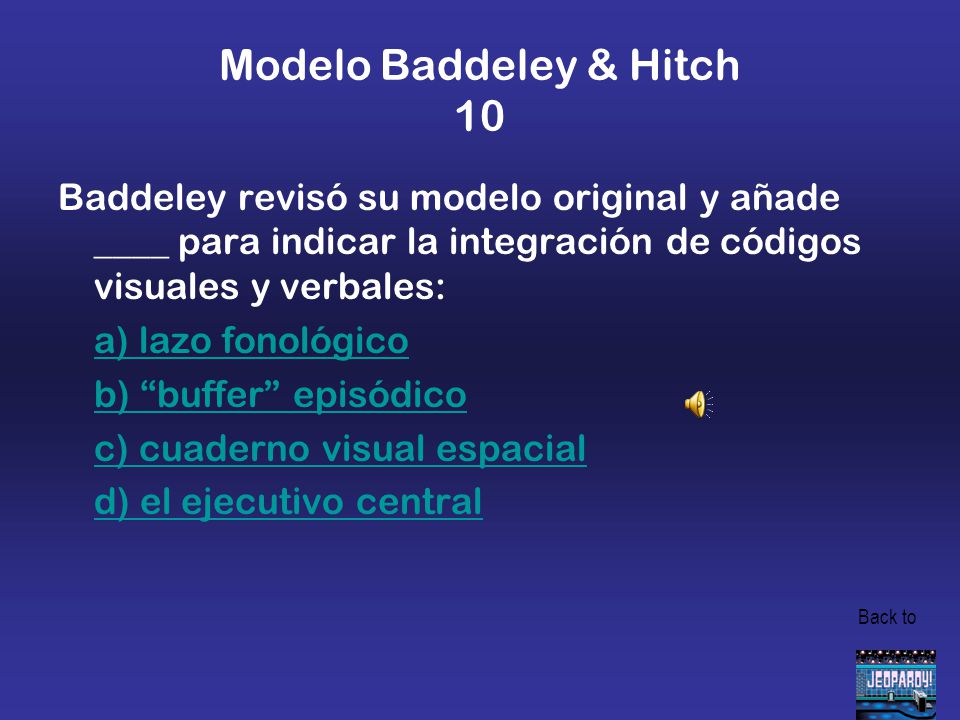 Modelo Baddeley & Hitch
10

Baddeley revisó su modelo original y añade ____ para indicar la integración de códigos visuales y verbales:

a) lazo fonológico

b) “buffer” episódico

c) cuaderno visual espacial

d) el ejecutivo central

Back to

JEOPARDY!